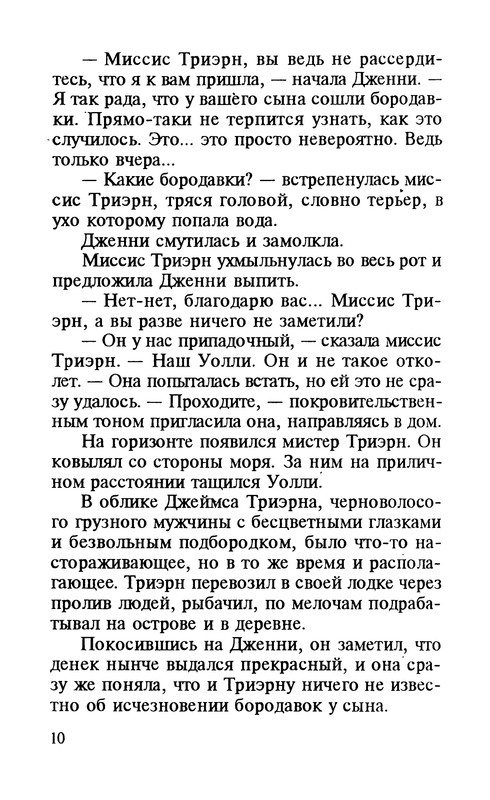 — Миссис Триэрн, вы ведь не рассердитесь, что я к вам пришла, — начала Дженни. — Я так рада, что у вашего сына сошли бородавки. Прямо-таки не терпится узнать, как это случилось. Это... это просто невероятно. Ведь только вчера...

— Какие бородавки? — встрепенулась миссис Триэрн, тряся головой, словно терьер, в ухо которому попала вода.

Дженни смутилась и замолкла.

Миссис Триэрн ухмыльнулась во весь рот и предложила Дженни выпить.

— Нет-нет, благодарю вас... Миссис Триэрн, а вы разве ничего не заметили?

— Он у нас припадочный, — сказала миссис Триэрн. — Наш Уолли. Он и не такое отколет. — Она попыталась встать, но ей это не сразу удалось. — Проходите, — покровительственным тоном пригласила она, направляясь в дом.

На горизонте появился мистер Триэрн. Он ковылял со стороны моря. За ним на приличном расстоянии тащился Уолли.

В облике Джеймса Триэрна, черноволосого грузного мужчины с бесцветными глазками и безвольным подбородком, было что-то настораживающее, но в то же время и располагающее. Триэрн перевозил в своей лодке через пролив людей, рыбачил, по мелочам подрабатывал на острове и в деревне.

Покосившись на Дженни, он заметил, что денек нынче выдался прекрасный, и она сразу же поняла, что и Триэрну ничего не известно об исчезновении бородавок у сына.

10